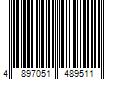 4 897051 489511